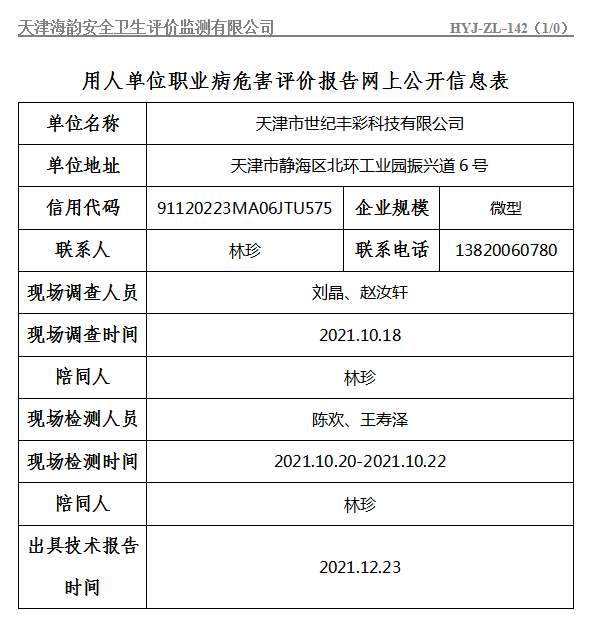 天津海韵安全卫生评价监测有限公司 HYJ-ZL-142（1/0）

用人单位职业病危害评价报告网上公开信息表

| 单位名称 | 天津市世纪丰彩科技有限公司 | | |
|---|---|---|---|
| 单位地址 | 天津市静海区北环工业园振兴道 6 号 | | |
| 信用代码 | 91120223MA06JTU575 | 企业规模 | 微型 |
| 联系人 | 林珍 | 联系电话 | 13820060780 |
| 现场调查人员 | 刘晶、赵汝轩 | | |
| 现场调查时间 | 2021.10.18 | | |
| 陪同人 | 林珍 | | |
| 现场检测人员 | 陈欢、王寿泽 | | |
| 现场检测时间 | 2021.10.20-2021.10.22 | | |
| 陪同人 | 林珍 | | |
| 出具技术报告时间 | 2021.12.23 | | |